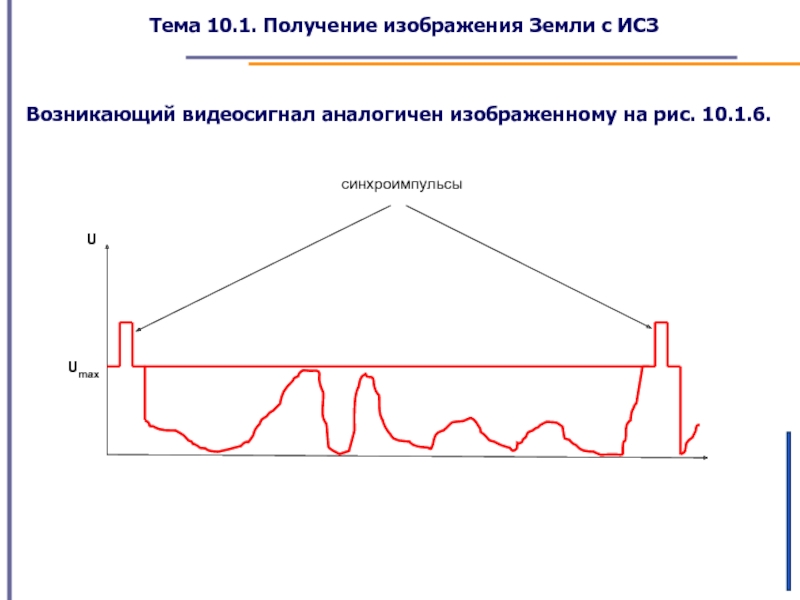 Тема 10.1. Получение изображения Земли с ИСЗ

Возникающий видеосигнал аналогичен изображенному на рис. 10.1.6.

синхроимпульсы

U

$U_{max}$